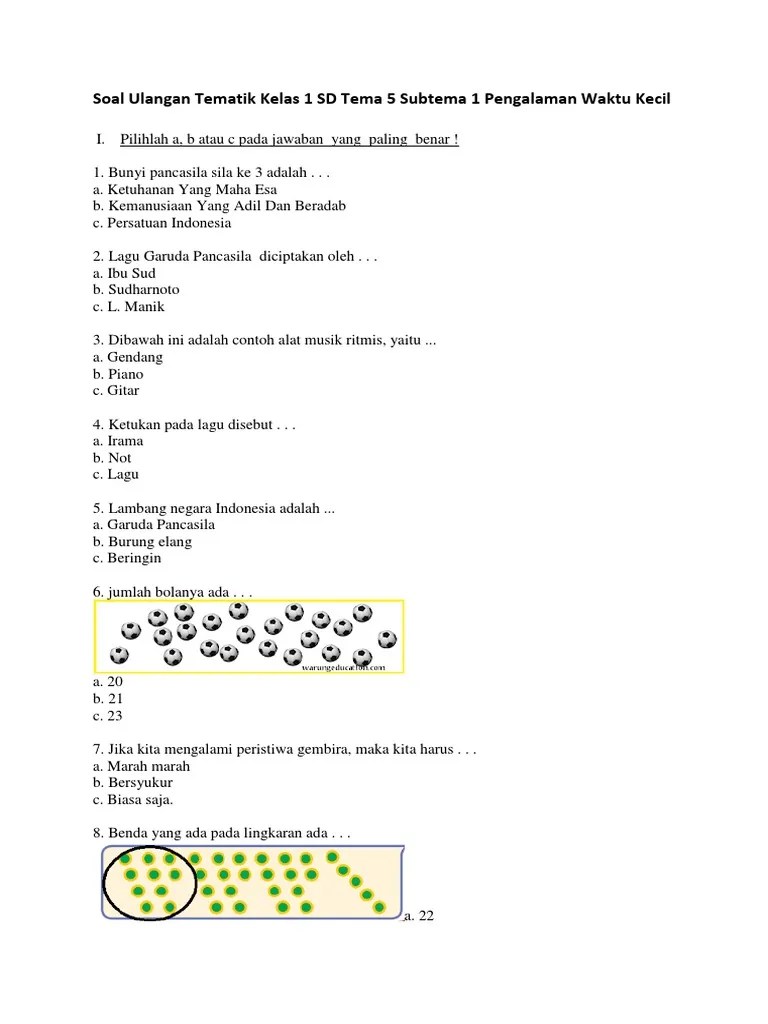 Soal Ulangan Tematik Kelas 1 SD Tema 5 Subtema 1 Pengalaman Waktu Kecil

I. Pilihlah a, b atau c pada jawaban yang paling benar !

1. Bunyi pancasila sila ke 3 adalah . . .
a. Ketuhanan Yang Maha Esa
b. Kemanusiaan Yang Adil Dan Beradab
c. Persatuan Indonesia

2. Lagu Garuda Pancasila diciptakan oleh . . .
a. Ibu Sud
b. Sudharnoto
c. L. Manik

3. Dibawah ini adalah contoh alat musik ritmis, yaitu ...
a. Gendang
b. Piano
c. Gitar

4. Ketukan pada lagu disebut . . .
a. Irama
b. Not
c. Lagu

5. Lambang negara Indonesia adalah ...
a. Garuda Pancasila
b. Burung elang
c. Beringin

6. jumlah bolanya ada . . .

warungeducation.com

a. 20
b. 21
c. 23

7. Jika kita mengalami peristiwa gembira, maka kita harus . . .
a. Marah marah
b. Bersyukur
c. Biasa saja.

8. Benda yang ada pada lingkaran ada . . .

a. 22